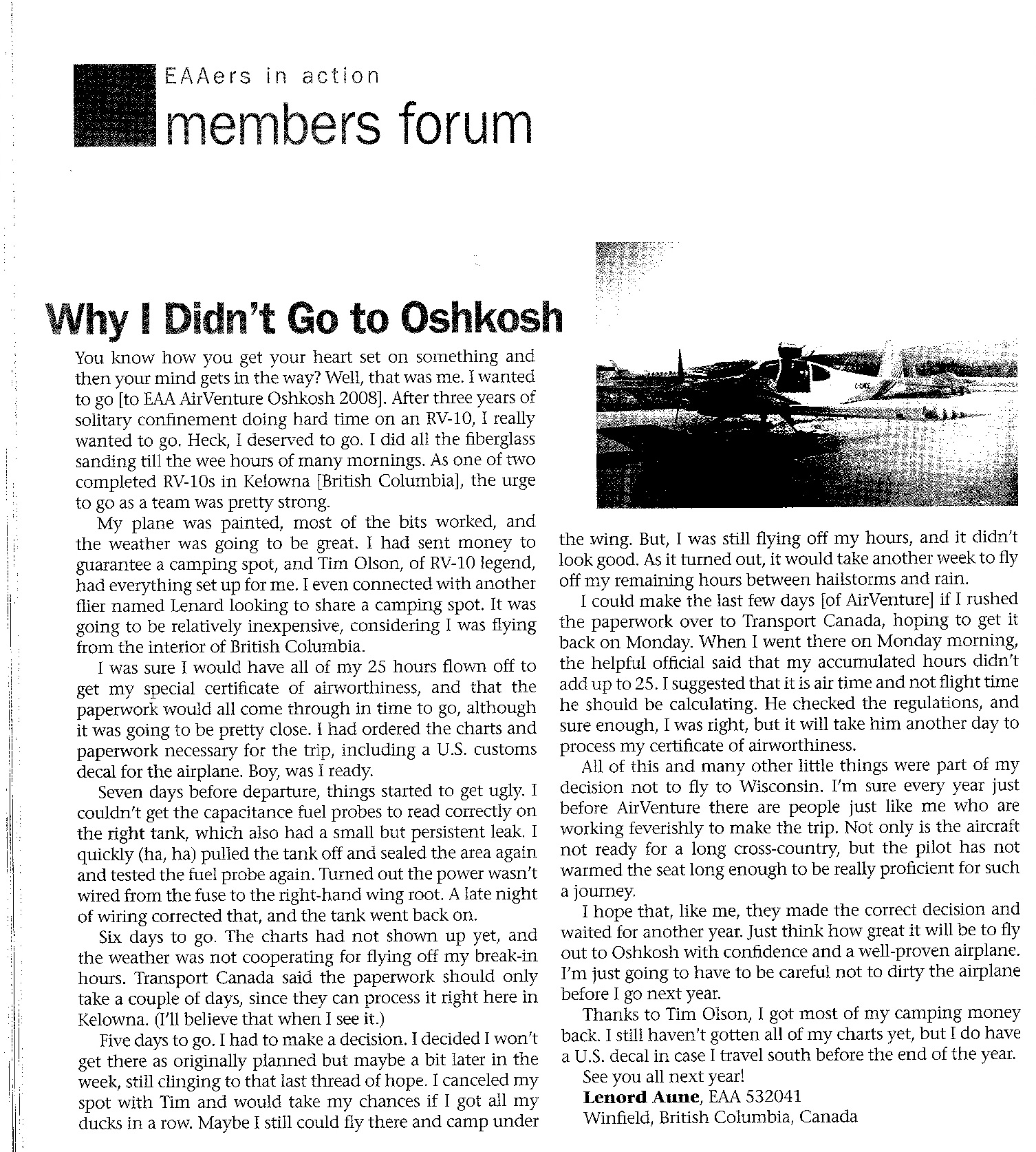 EAAers in action
members forum

Why I Didn't Go to Oshkosh

You know how you get your heart set on something and then your mind gets in the way? Well, that was me. I wanted to go [to EAA AirVenture Oshkosh 2008]. After three years of solitary confinement doing hard time on an RV-10, I really wanted to go. Heck, I deserved to go. I did all the fiberglass sanding till the wee hours of many mornings. As one of two completed RV-10s in Kelowna [British Columbia], the urge to go as a team was pretty strong.

My plane was painted, most of the bits worked, and the weather was going to be great. I had sent money to guarantee a camping spot, and Tim Olson, of RV-10 legend, had everything set up for me. I even connected with another flier named Lenard looking to share a camping spot. It was going to be relatively inexpensive, considering I was flying from the interior of British Columbia.

I was sure I would have all of my 25 hours flown off to get my special certificate of airworthiness, and that the paperwork would all come through in time to go, although it was going to be pretty close. I had ordered the charts and paperwork necessary for the trip, including a U.S. customs decal for the airplane. Boy, was I ready.

Seven days before departure, things started to get ugly. I couldn't get the capacitance fuel probes to read correctly on the right tank, which also had a small but persistent leak. I quickly (ha, ha) pulled the tank off and sealed the area again and tested the fuel probe again. Turned out the power wasn't wired from the fuse to the right-hand wing root. A late night of wiring corrected that, and the tank went back on.

Six days to go. The charts had not shown up yet, and the weather was not cooperating for flying off my break-in hours. Transport Canada said the paperwork should only take a couple of days, since they can process it right here in Kelowna. (I'll believe that when I see it.)

Five days to go. I had to make a decision. I decided I won't get there as originally planned but maybe a bit later in the week, still clinging to that last thread of hope. I canceled my spot with Tim and would take my chances if I got all my ducks in a row. Maybe I still could fly there and camp under the wing. But, I was still flying off my hours, and it didn't look good. As it turned out, it would take another week to fly off my remaining hours between hailstorms and rain.

I could make the last few days [of AirVenture] if I rushed the paperwork over to Transport Canada, hoping to get it back on Monday. When I went there on Monday morning, the helpful official said that my accumulated hours didn't add up to 25. I suggested that it is air time and not flight time he should be calculating. He checked the regulations, and sure enough, I was right, but it will take him another day to process my certificate of airworthiness.

All of this and many other little things were part of my decision not to fly to Wisconsin. I'm sure every year just before AirVenture there are people just like me who are working feverishly to make the trip. Not only is the aircraft not ready for a long cross-country, but the pilot has not warmed the seat long enough to be really proficient for such a journey.

I hope that, like me, they made the correct decision and waited for another year. Just think how great it will be to fly out to Oshkosh with confidence and a well-proven airplane. I'm just going to have to be careful not to dirty the airplane before I go next year.

Thanks to Tim Olson, I got most of my camping money back. I still haven't gotten all of my charts yet, but I do have a U.S. decal in case I travel south before the end of the year.

See you all next year!
Lenord Aune, EAA 532041
Winfield, British Columbia, Canada